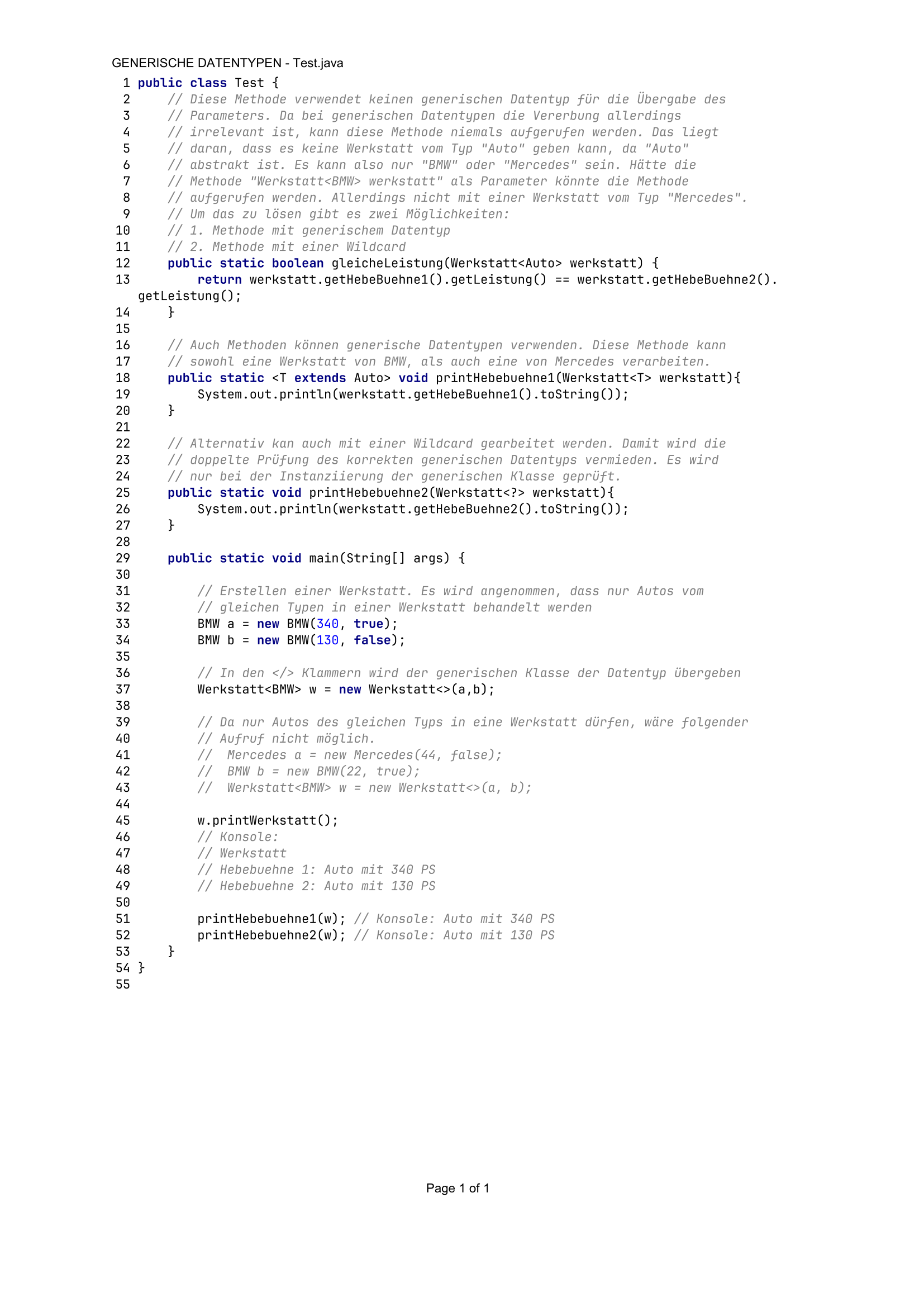 GENERISCHE DATENTYPEN - Test.java

1 public class Test {
2     // Diese Methode verwendet keinen generischen Datentyp für die Übergabe des
3     // Parameters. Da bei generischen Datentypen die Vererbung allerdings
4     // irrelevant ist, kann diese Methode niemals aufgerufen werden. Das liegt
5     // daran, dass es keine Werkstatt vom Typ "Auto" geben kann, da "Auto"
6     // abstrakt ist. Es kann also nur "BMW" oder "Mercedes" sein. Hätte die
7     // Methode "Werkstatt<BMW> werkstatt" als Parameter könnte die Methode
8     // aufgerufen werden. Allerdings nicht mit einer Werkstatt vom Typ "Mercedes".
9     // Um das zu lösen gibt es zwei Möglichkeiten:
10     // 1. Methode mit generischem Datentyp
11     // 2. Methode mit einer Wildcard
12     public static boolean gleicheLeistung(Werkstatt<Auto> werkstatt) {
13         return werkstatt.getHebeBuehne1().getLeistung() == werkstatt.getHebeBuehne2().
getLeistung();
14     }
15
16     // Auch Methoden können generische Datentypen verwenden. Diese Methode kann
17     // sowohl eine Werkstatt von BMW, als auch eine von Mercedes verarbeiten.
18     public static <T extends Auto> void printHebebuehne1(Werkstatt<T> werkstatt){
19         System.out.println(werkstatt.getHebeBuehne1().toString());
20     }
21
22     // Alternativ kan auch mit einer Wildcard gearbeitet werden. Damit wird die
23     // doppelte Prüfung des korrekten generischen Datentyps vermieden. Es wird
24     // nur bei der Instanziierung der generischen Klasse geprüft.
25     public static void printHebebuehne2(Werkstatt<?> werkstatt){
26         System.out.println(werkstatt.getHebeBuehne2().toString());
27     }
28
29     public static void main(String[] args) {
30
31         // Erstellen einer Werkstatt. Es wird angenommen, dass nur Autos vom
32         // gleichen Typen in einer Werkstatt behandelt werden
33         BMW a = new BMW(340, true);
34         BMW b = new BMW(130, false);
35
36         // In den </> Klammern wird der generischen Klasse der Datentyp übergeben
37         Werkstatt<BMW> w = new Werkstatt<>(a,b);
38
39         // Da nur Autos des gleichen Typs in eine Werkstatt dürfen, wäre folgender
40         // Aufruf nicht möglich.
41         //  Mercedes a = new Mercedes(44, false);
42         //  BMW b = new BMW(22, true);
43         //  Werkstatt<BMW> w = new Werkstatt<>(a, b);
44
45         w.printWerkstatt();
46         // Konsole:
47         // Werkstatt
48         // Hebebuehne 1: Auto mit 340 PS
49         // Hebebuehne 2: Auto mit 130 PS
50
51         printHebebuehne1(w); // Konsole: Auto mit 340 PS
52         printHebebuehne2(w); // Konsole: Auto mit 130 PS
53     }
54 }
55

Page 1 of 1